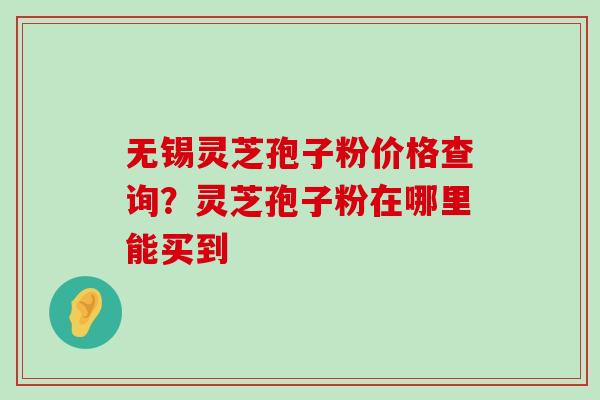 无锡灵芝孢子粉价格查询？灵芝孢子粉在哪里能买到